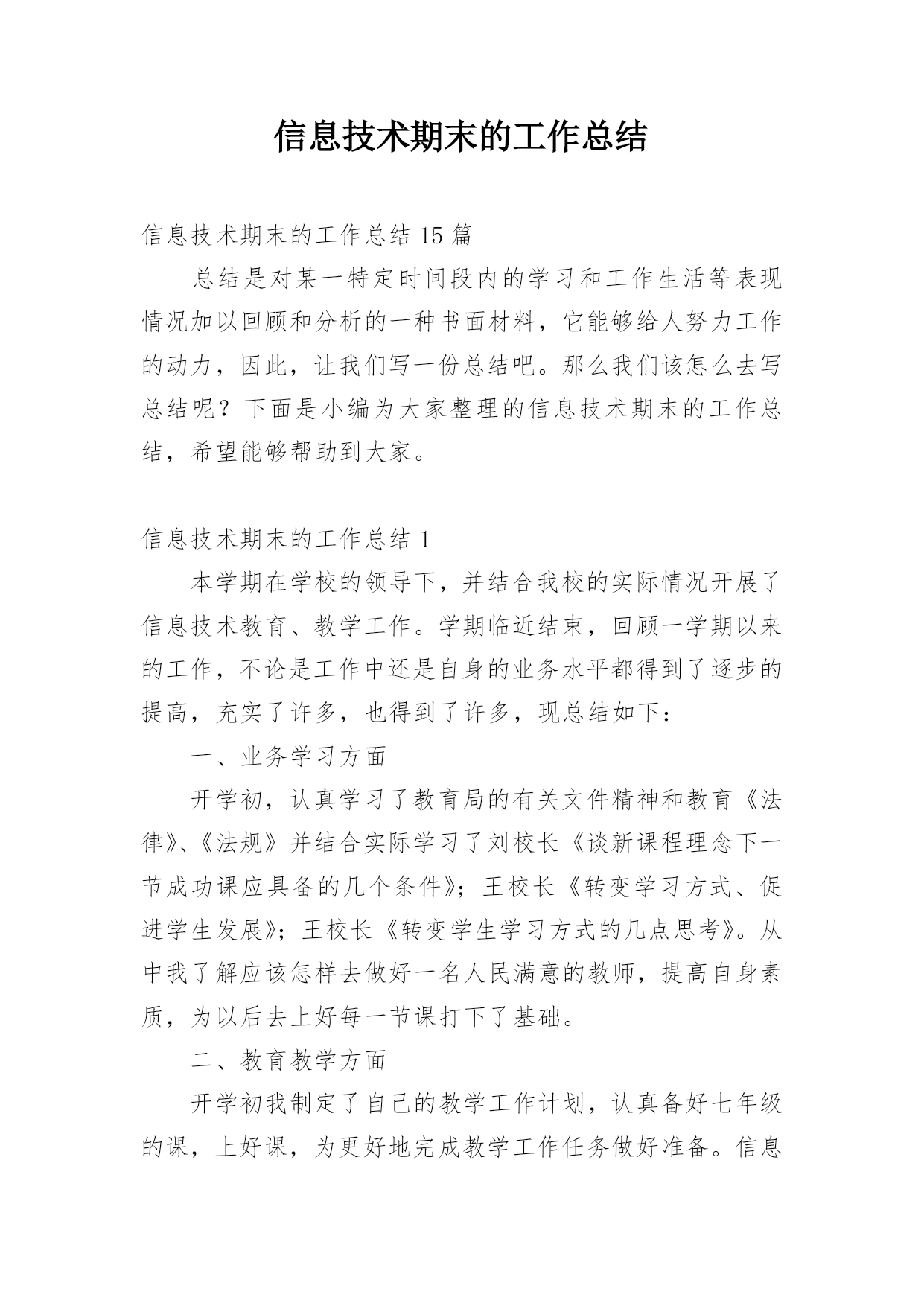 信息技术期末的工作总结

信息技术期末的工作总结 15 篇

总结是对某一特定时间段内的学习和工作生活等表现情况加以回顾和分析的一种书面材料，它能够给人努力工作的动力，因此，让我们写一份总结吧。那么我们该怎么去写总结呢？下面是小编为大家整理的信息技术期末的工作总结，希望能够帮助到大家。

信息技术期末的工作总结 1

本学期在学校的领导下，并结合我校的实际情况开展了信息技术教育、教学工作。学期临近结束，回顾一学期以来的工作，不论是工作中还是自身的业务水平都得到了逐步的提高，充实了许多，也得到了许多，现总结如下：

一、业务学习方面

开学初，认真学习了教育局的有关文件精神和教育《法律》、《法规》并结合实际学习了刘校长《谈新课程理念下一节成功课应具备的几个条件》；王校长《转变学习方式、促进学生发展》；王校长《转变学生学习方式的几点思考》。从中我了解应该怎样去做好一名人民满意的教师，提高自身素质，为以后去上好每一节课打下了基础。

二、教育教学方面

开学初我制定了自己的教学工作计划，认真备好七年级的课，上好课，为更好地完成教学工作任务做好准备。信息